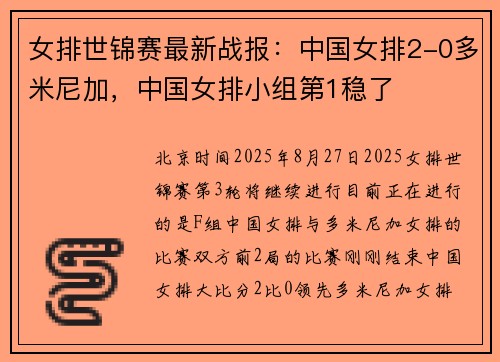 女排世锦赛最新战报：中国女排2-0多米尼加，中国女排小组第1稳了

北京时间2025年8月27日2025女排世锦赛第3轮将继续进行目前正在进行的是F组中国女排与多米尼加女排的比赛双方前2局的比赛刚刚结束中国女排大比分2比0领先多米尼加女排